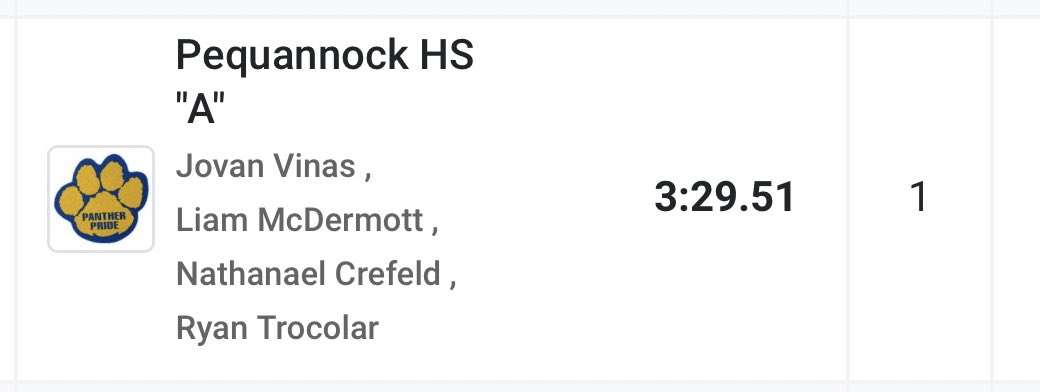 PANTHER PRIDE

Pequannock HS "A"

Jovan Vinas ,
Liam McDermott ,
Nathanael Crefeld ,
Ryan Trocolar

3:29.51

1